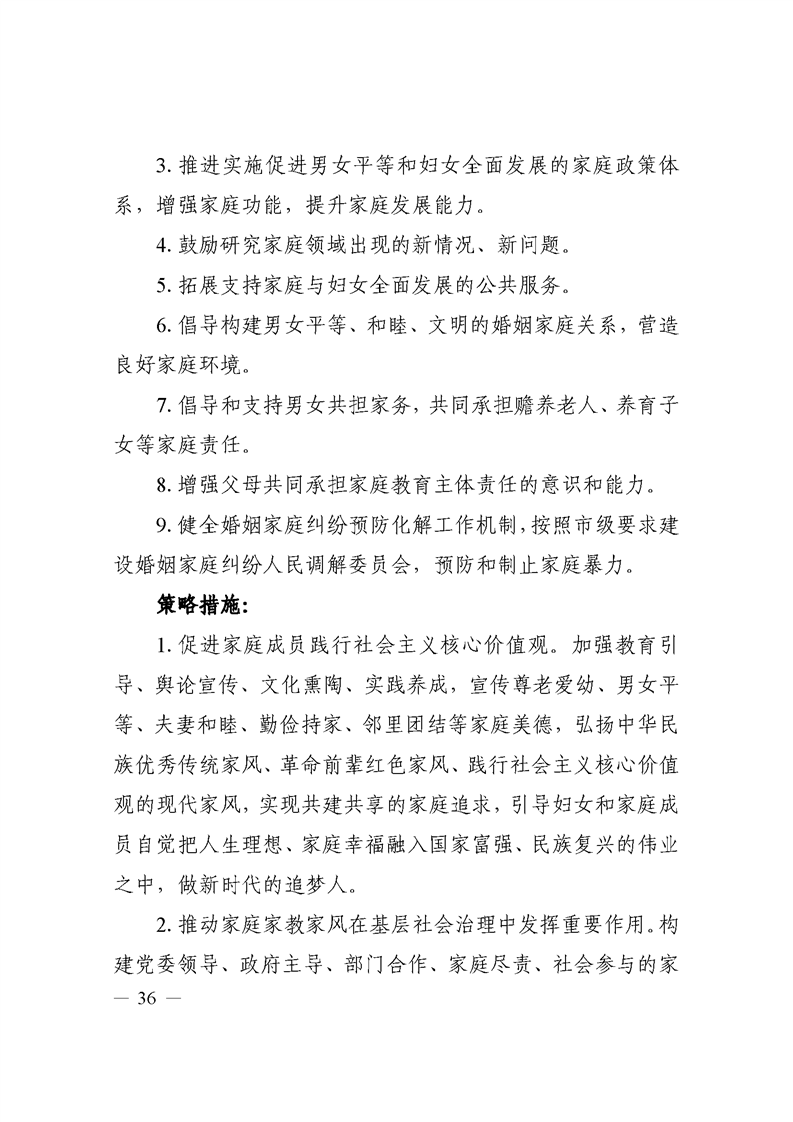 3. 推进实施促进男女平等和妇女全面发展的家庭政策体系，增强家庭功能，提升家庭发展能力。

4. 鼓励研究家庭领域出现的新情况、新问题。

5. 拓展支持家庭与妇女全面发展的公共服务。

6. 倡导构建男女平等、和睦、文明的婚姻家庭关系，营造良好家庭环境。

7. 倡导和支持男女共担家务，共同承担赡养老人、养育子女等家庭责任。

8. 增强父母共同承担家庭教育主体责任的意识和能力。

9. 健全婚姻家庭纠纷预防化解工作机制，按照市级要求建设婚姻家庭纠纷人民调解委员会，预防和制止家庭暴力。

策略措施：

1. 促进家庭成员践行社会主义核心价值观。加强教育引导、舆论宣传、文化熏陶、实践养成，宣传尊老爱幼、男女平等、夫妻和睦、勤俭持家、邻里团结等家庭美德，弘扬中华民族优秀传统家风、革命前辈红色家风、践行社会主义核心价值观的现代家风，实现共建共享的家庭追求，引导妇女和家庭成员自觉把人生理想、家庭幸福融入国家富强、民族复兴的伟业之中，做新时代的追梦人。

2. 推动家庭家教家风在基层社会治理中发挥重要作用。构建党委领导、政府主导、部门合作、家庭尽责、社会参与的家

— 36 —